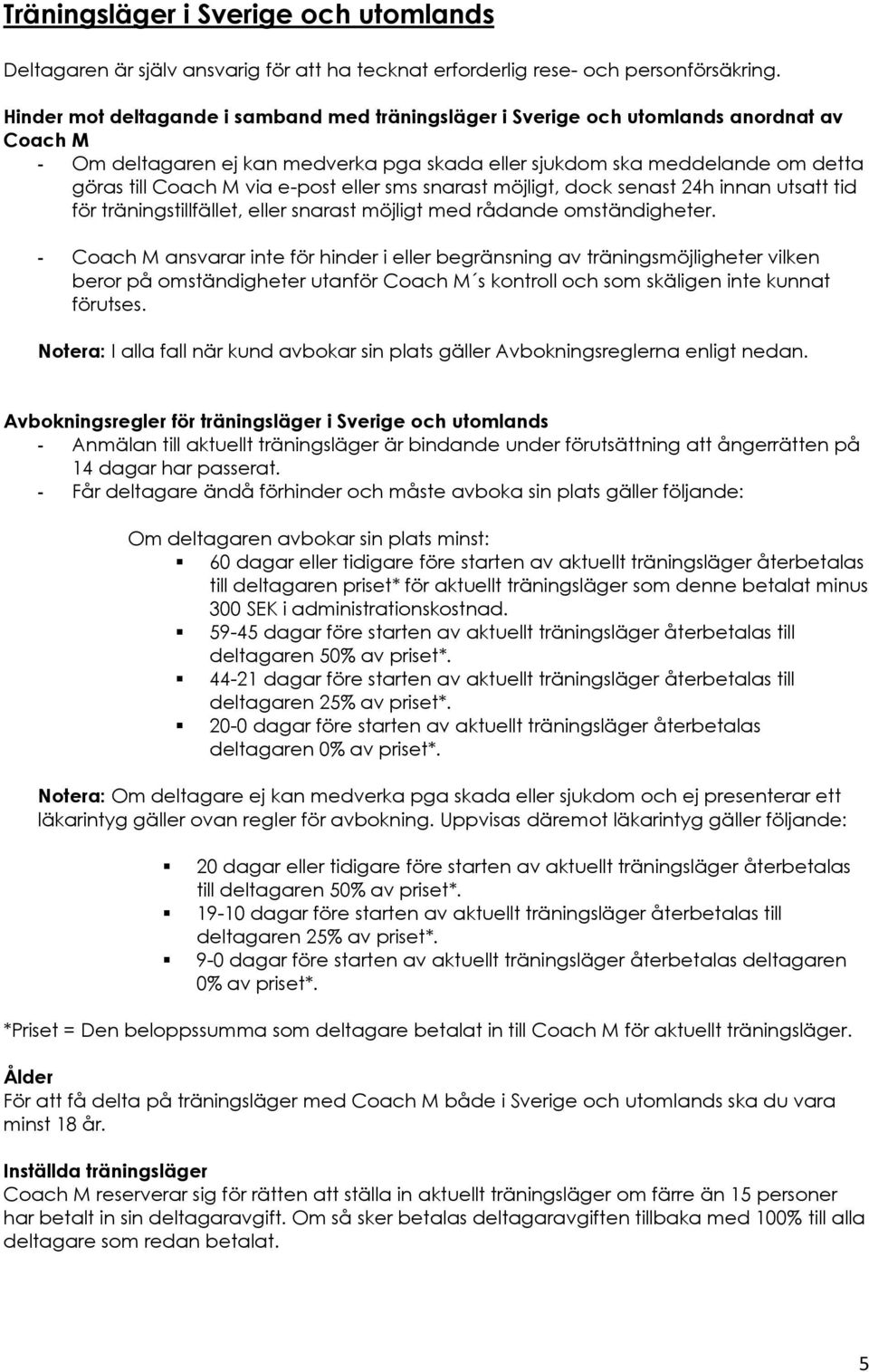 Träningsläger i Sverige och utomlands

Deltagaren är själv ansvarig för att ha tecknat erforderlig rese- och personförsäkring.

Hinder mot deltagande i samband med träningsläger i Sverige och utomlands anordnat av Coach M
- Om deltagaren ej kan medverka pga skada eller sjukdom ska meddelande om detta göras till Coach M via e-post eller sms snarast möjligt, dock senast 24h innan utsatt tid för träningstillfället, eller snarast möjligt med rådande omständigheter.

- Coach M ansvarar inte för hinder i eller begränsning av träningsmöjligheter vilken beror på omständigheter utanför Coach M´s kontroll och som skäligen inte kunnat förutses.

Notera: I alla fall när kund avbokar sin plats gäller Avbokningsreglerna enligt nedan.

Avbokningsregler för träningsläger i Sverige och utomlands
- Anmälan till aktuellt träningsläger är bindande under förutsättning att ångerrätten på 14 dagar har passerat.
- Får deltagare ändå förhinder och måste avboka sin plats gäller följande:

Om deltagaren avbokar sin plats minst:
▪ 60 dagar eller tidigare före starten av aktuellt träningsläger återbetalas till deltagaren priset* för aktuellt träningsläger som denne betalat minus 300 SEK i administrationskostnad.
▪ 59-45 dagar före starten av aktuellt träningsläger återbetalas till deltagaren 50% av priset*.
▪ 44-21 dagar före starten av aktuellt träningsläger återbetalas till deltagaren 25% av priset*.
▪ 20-0 dagar före starten av aktuellt träningsläger återbetalas deltagaren 0% av priset*.

Notera: Om deltagare ej kan medverka pga skada eller sjukdom och ej presenterar ett läkarintyg gäller ovan regler för avbokning. Uppvisas däremot läkarintyg gäller följande:

▪ 20 dagar eller tidigare före starten av aktuellt träningsläger återbetalas till deltagaren 50% av priset*.
▪ 19-10 dagar före starten av aktuellt träningsläger återbetalas till deltagaren 25% av priset*.
▪ 9-0 dagar före starten av aktuellt träningsläger återbetalas deltagaren 0% av priset*.

*Priset = Den beloppssumma som deltagare betalat in till Coach M för aktuellt träningsläger.

Ålder
För att få delta på träningsläger med Coach M både i Sverige och utomlands ska du vara minst 18 år.

Inställda träningsläger
Coach M reserverar sig för rätten att ställa in aktuellt träningsläger om färre än 15 personer har betalt in sin deltagaravgift. Om så sker betalas deltagaravgiften tillbaka med 100% till alla deltagare som redan betalat.

5